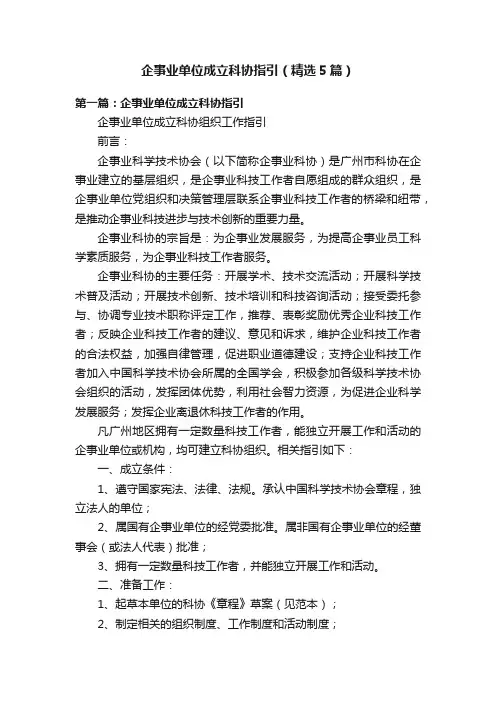 企事业单位成立科协指引（精选5篇）

第一篇：企事业单位成立科协指引

企事业单位成立科协组织工作指引

前言：

企事业科学技术协会（以下简称企事业科协）是广州市科协在企事业建立的基层组织，是企事业科技工作者自愿组成的群众组织，是企事业单位党组织和决策管理层联系企事业科技工作者的桥梁和纽带，是推动企事业科技进步与技术创新的重要力量。

企事业科协的宗旨是：为企事业发展服务，为提高企事业员工科学素质服务，为企事业科技工作者服务。

企事业科协的主要任务：开展学术、技术交流活动；开展科学技术普及活动；开展技术创新、技术培训和科技咨询活动；接受委托参与、协调专业技术职称评定工作，推荐、表彰奖励优秀企业科技工作者；反映企业科技工作者的建议、意见和诉求，维护企业科技工作者的合法权益，加强自律管理，促进职业道德建设；支持企业科技工作者加入中国科学技术协会所属的全国学会，积极参加各级科学技术协会组织的活动，发挥团体优势，利用社会智力资源，为促进企业科学发展服务；发挥企业离退休科技工作者的作用。

凡广州地区拥有一定数量科技工作者，能独立开展工作和活动的企事业单位或机构，均可建立科协组织。相关指引如下：

一、成立条件：

1、遵守国家宪法、法律、法规。承认中国科学技术协会章程，独立法人的单位；

2、属国有企事业单位的经党委批准。属非国有企事业单位的经董事会（或法人代表）批准；

3、拥有一定数量科技工作者，并能独立开展工作和活动。

二、准备工作：

1、起草本单位的科协《章程》草案（见范本）；

2、制定相关的组织制度、工作制度和活动制度；